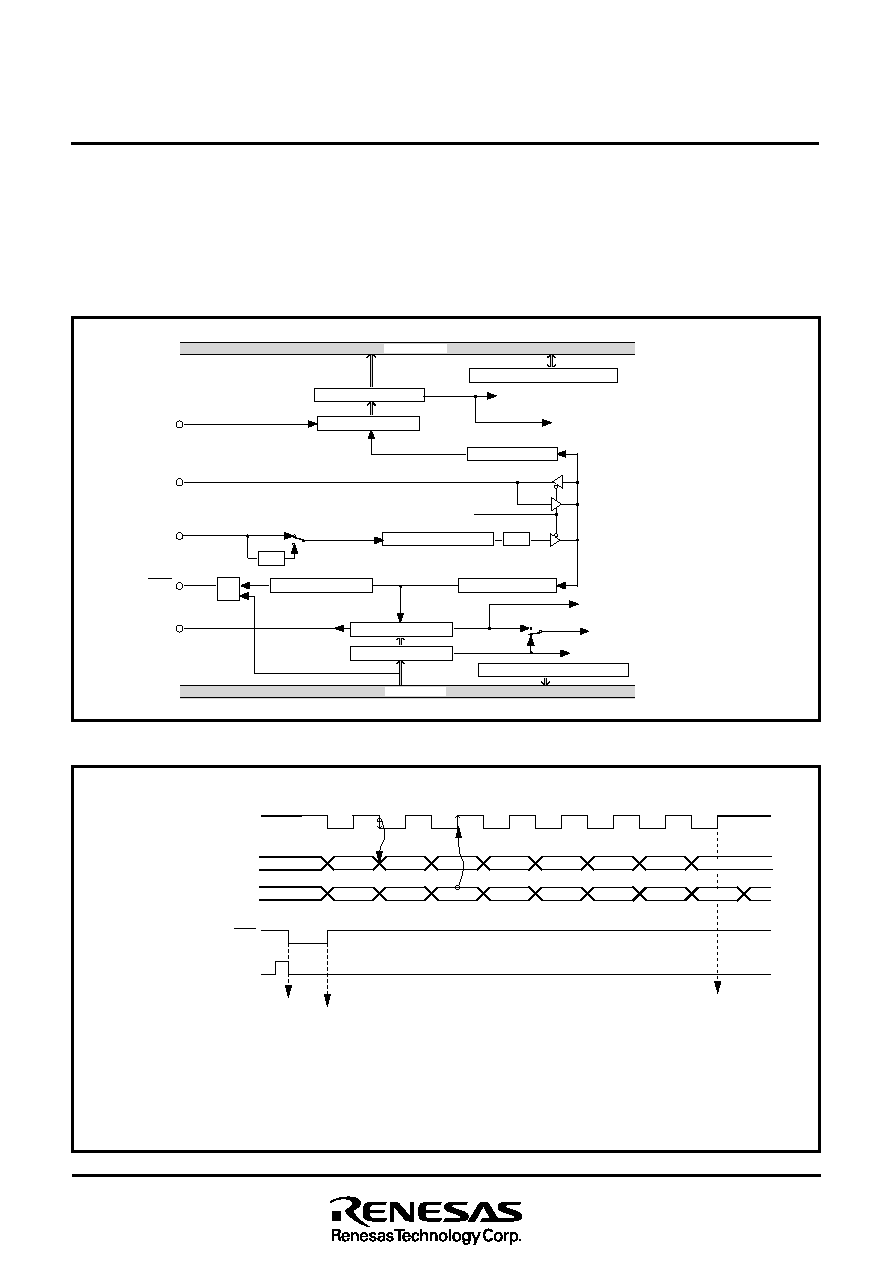 RENESAS
Renesas Technology Corp.